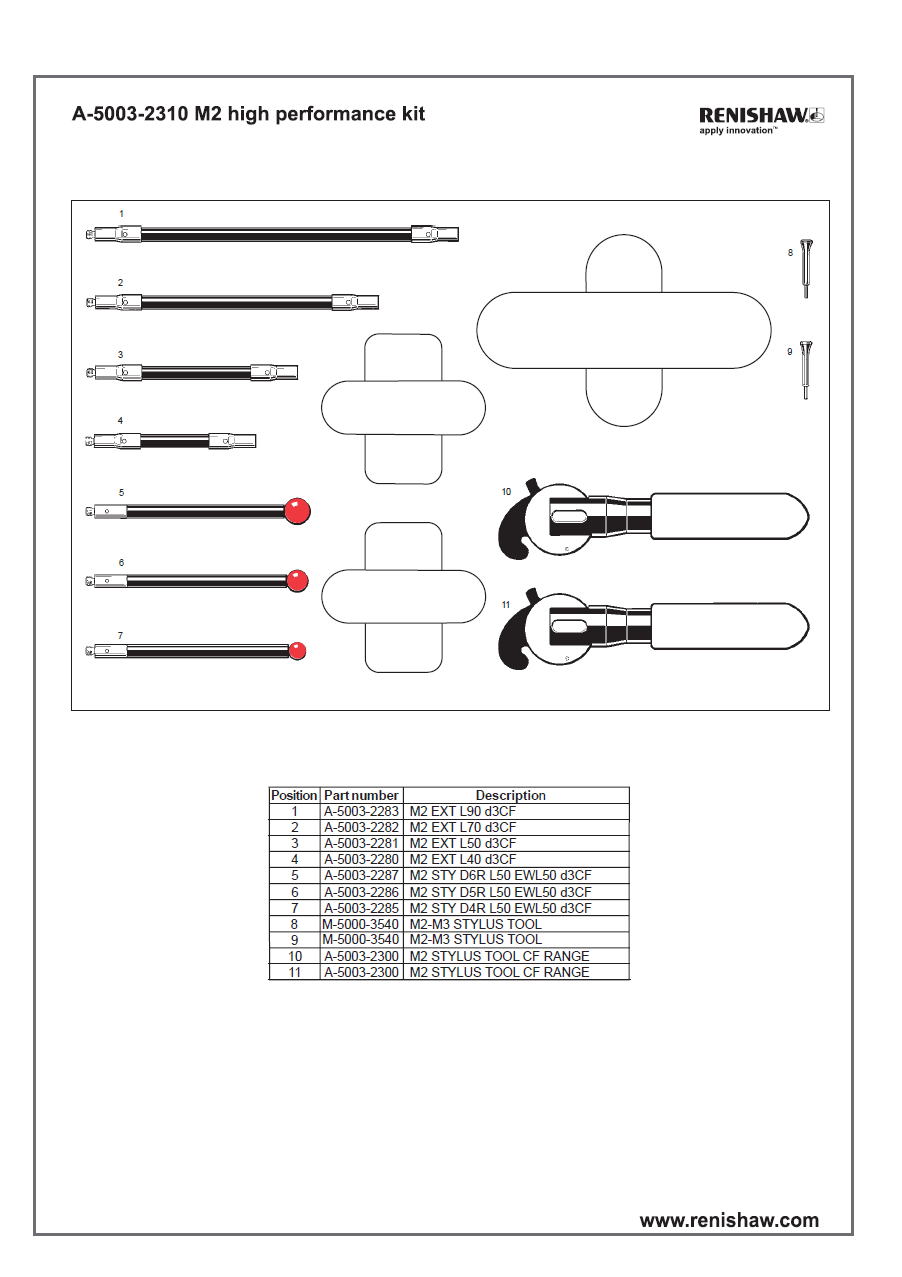 A-5003-2310 M2 high performance kit

RENISHAW
apply innovation™

1
2
3
4
5
6
7
8
9
10
11

| Position | Part number | Description |
|---|---|---|
| 1 | A-5003-2283 | M2 EXT L90 d3CF |
| 2 | A-5003-2282 | M2 EXT L70 d3CF |
| 3 | A-5003-2281 | M2 EXT L50 d3CF |
| 4 | A-5003-2280 | M2 EXT L40 d3CF |
| 5 | A-5003-2287 | M2 STY D6R L50 EWL50 d3CF |
| 6 | A-5003-2286 | M2 STY D5R L50 EWL50 d3CF |
| 7 | A-5003-2285 | M2 STY D4R L50 EWL50 d3CF |
| 8 | M-5000-3540 | M2-M3 STYLUS TOOL |
| 9 | M-5000-3540 | M2-M3 STYLUS TOOL |
| 10 | A-5003-2300 | M2 STYLUS TOOL CF RANGE |
| 11 | A-5003-2300 | M2 STYLUS TOOL CF RANGE |

www.renishaw.com